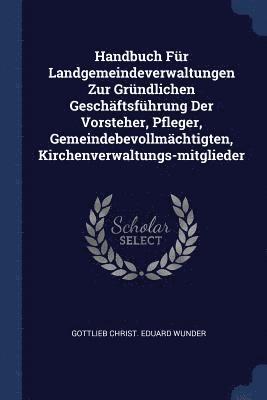 Handbuch Für Landgemeindeverwaltungen Zur Gründlichen Geschäftsführung Der Vorsteher, Pfleger, Gemeindebevollmächtigten, Kirchenverwaltungs-mitglieder

Scholar
SELECT

GOTTLIEB CHRIST. EDUARD WUNDER